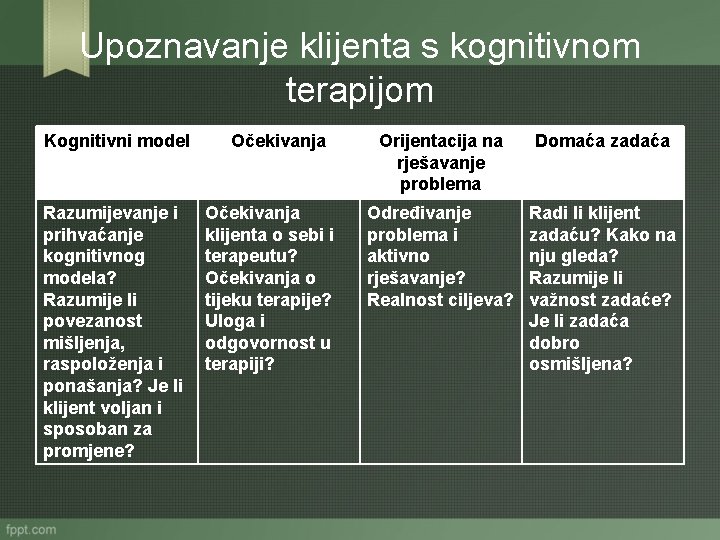 Upoznavanje klijenta s kognitivnom terapijom

| Kognitivni model | Očekivanja | Orijentacija na rješavanje problema | Domaća zadaća |
|---|---|---|---|
| Razumijevanje i prihvaćanje kognitivnog modela? Razumije li povezanost mišljenja, raspoloženja i ponašanja? Je li klijent voljan i sposoban za promjene? | Očekivanja klijenta o sebi i terapeutu? Očekivanja o tijeku terapije? Uloga i odgovornost u terapiji? | Određivanje problema i aktivno rješavanje? Realnost ciljeva? | Radi li klijent zadaću? Kako na nju gleda? Razumije li važnost zadaće? Je li zadaća dobro osmišljena? |

fppt.com